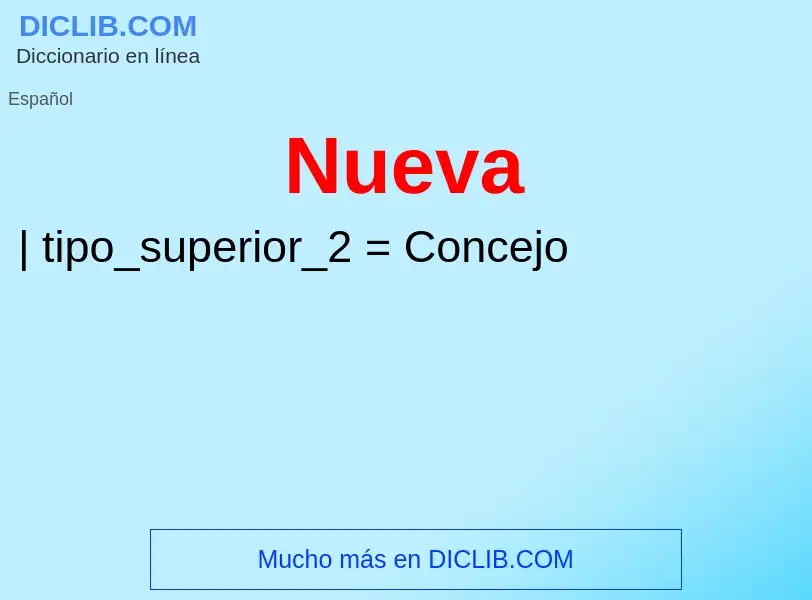 DICLIB.COM
Diccionario en línea

Español

Nueva

| tipo_superior_2 = Concejo

Mucho más en DICLIB.COM